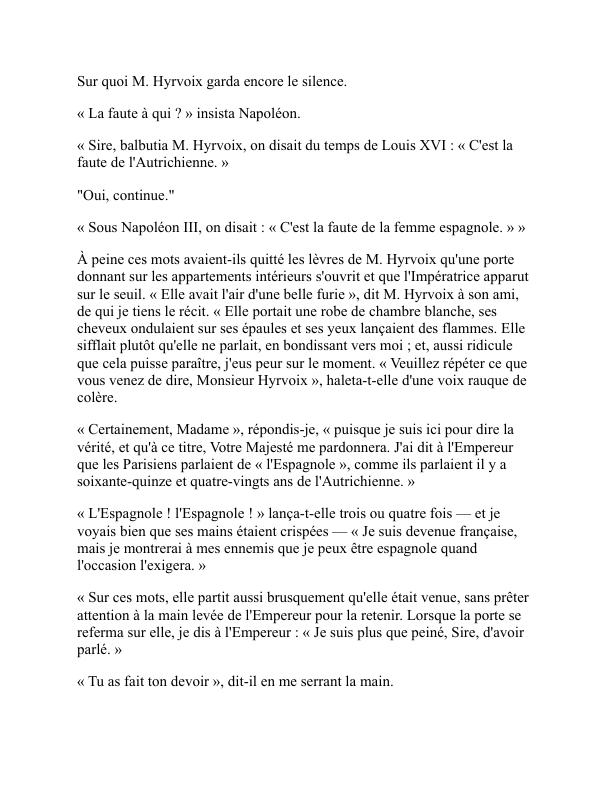 Sur quoi M. Hyrvoix garda encore le silence.

« La faute à qui ? » insista Napoléon.

« Sire, balbutia M. Hyrvoix, on disait du temps de Louis XVI : « C'est la faute de l'Autrichienne. »

"Oui, continue."

« Sous Napoléon III, on disait : « C'est la faute de la femme espagnole. » »

À peine ces mots avaient-ils quitté les lèvres de M. Hyrvoix qu'une porte donnant sur les appartements intérieurs s'ouvrit et que l'Impératrice apparut sur le seuil. « Elle avait l'air d'une belle furie », dit M. Hyrvoix à son ami, de qui je tiens le récit. « Elle portait une robe de chambre blanche, ses cheveux ondulaient sur ses épaules et ses yeux lançaient des flammes. Elle sifflait plutôt qu'elle ne parlait, en bondissant vers moi ; et, aussi ridicule que cela puisse paraître, j'eus peur sur le moment. « Veuillez répéter ce que vous venez de dire, Monsieur Hyrvoix », haleta-t-elle d'une voix rauque de colère.

« Certainement, Madame », répondis-je, « puisque je suis ici pour dire la vérité, et qu'à ce titre, Votre Majesté me pardonnera. J'ai dit à l'Empereur que les Parisiens parlaient de « l'Espagnole », comme ils parlaient il y a soixante-quinze et quatre-vingts ans de l'Autrichienne. »

« L'Espagnole ! l'Espagnole ! » lança-t-elle trois ou quatre fois — et je voyais bien que ses mains étaient crispées — « Je suis devenue française, mais je montrerai à mes ennemis que je peux être espagnole quand l'occasion l'exigera. »

« Sur ces mots, elle partit aussi brusquement qu'elle était venue, sans prêter attention à la main levée de l'Empereur pour la retenir. Lorsque la porte se referma sur elle, je dis à l'Empereur : « Je suis plus que peiné, Sire, d'avoir parlé. »

« Tu as fait ton devoir », dit-il en me serrant la main.